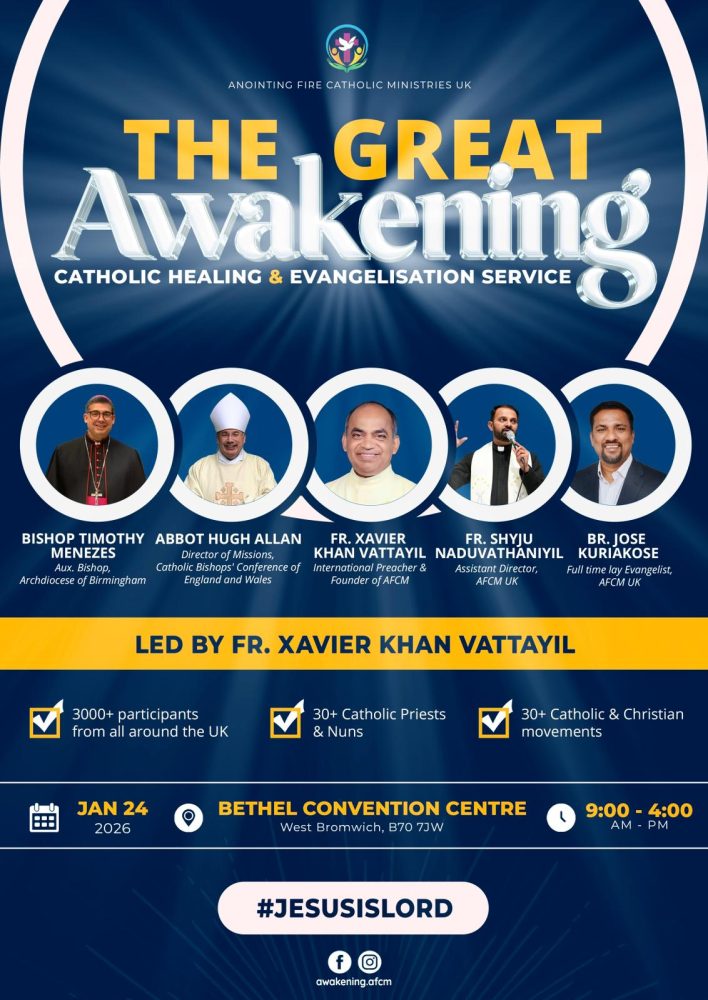 ANOINTING FIRE CATHOLIC MINISTRIES UK

THE GREAT
Awakening
CATHOLIC HEALING & EVANGELISATION SERVICE

BISHOP TIMOTHY MENEZES
Aux. Bishop, Archdiocese of Birmingham

ABBOT HUGH ALLAN
Director of Missions, Catholic Bishops' Conference of England and Wales

FR. XAVIER KHAN VATTAYIL
International Preacher & Founder of AFCM

FR. SHYJU NADUVATHANIYIL
Assistant Director, AFCM UK

BR. JOSE KURIAKOSE
Full time lay Evangelist, AFCM UK

LED BY FR. XAVIER KHAN VATTAYIL

☑ 3000+ participants from all around the UK

☑ 30+ Catholic Priests & Nuns

☑ 30+ Catholic & Christian movements

JAN 24
2026

BETHEL CONVENTION CENTRE
West Bromwich, B70 7JW

9:00 - 4:00
AM - PM

#JESUSISLORD

awakening.afcm